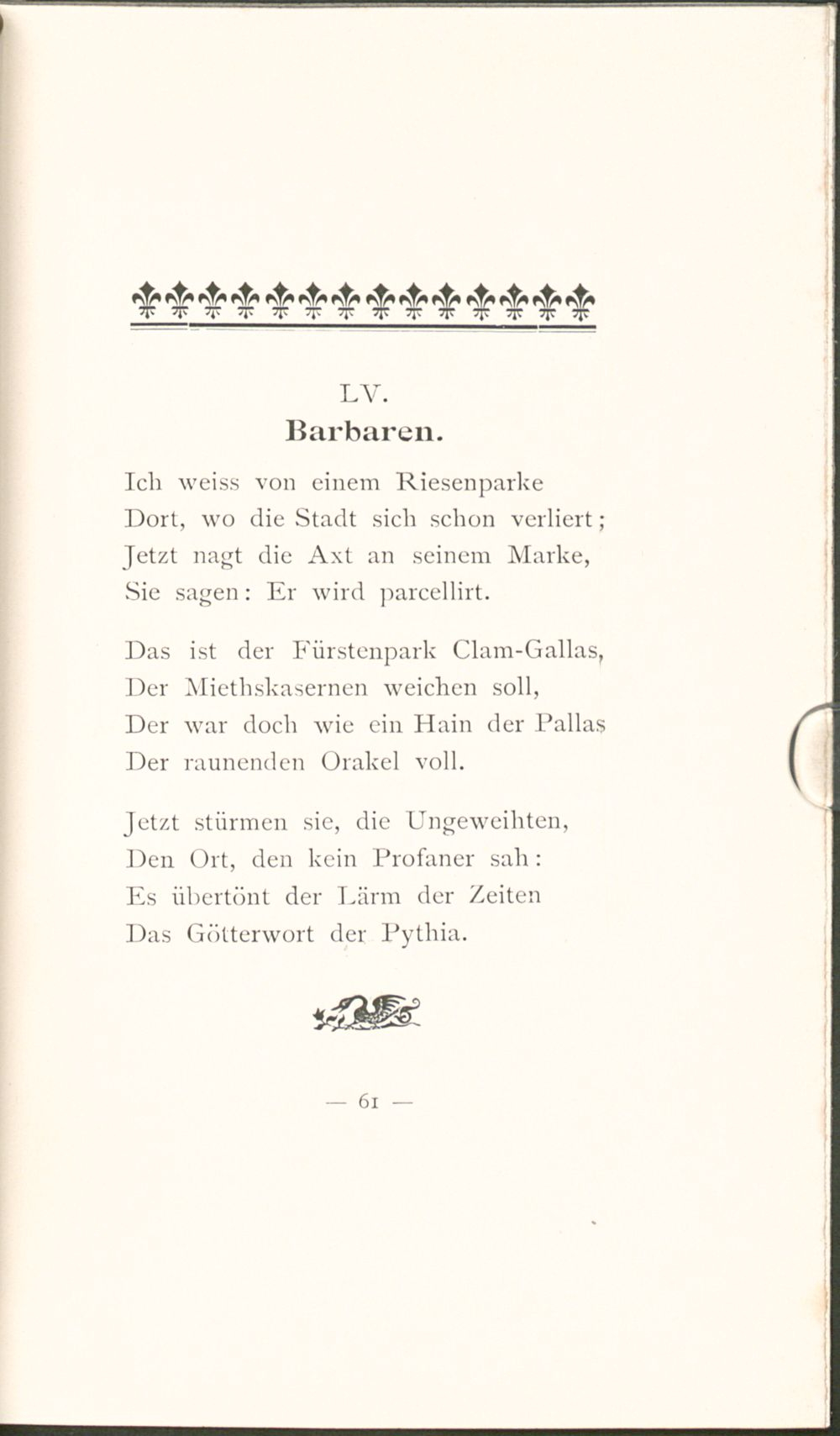 LV.

Barbaren.

Ich weiss von einem Riesenparke
Dort, wo die Stadt sich schon verliert;
Jetzt nagt die Axt an seinem Marke,
Sie sagen: Er wird parcellirt.

Das ist der Fürstenpark Clam-Gallas,
Der Miethskasernen weichen soll,
Der war doch wie ein Hain der Pallas
Der raunenden Orakel voll.

Jetzt stürmen sie, die Ungeweihten,
Den Ort, den kein Profaner sah:
Es übertönt der Lärm der Zeiten
Das Götterwort der Pythia.

— 61 —